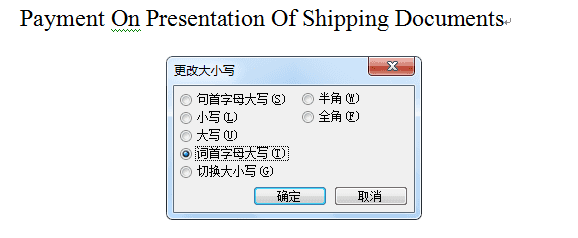 Payment On Presentation Of Shipping Documents

更改大小写

句首字母大写(S)
小写(L)
大写(U)
词首字母大写(T)
切换大小写(G)
半角(W)
全角(F)

确定
取消